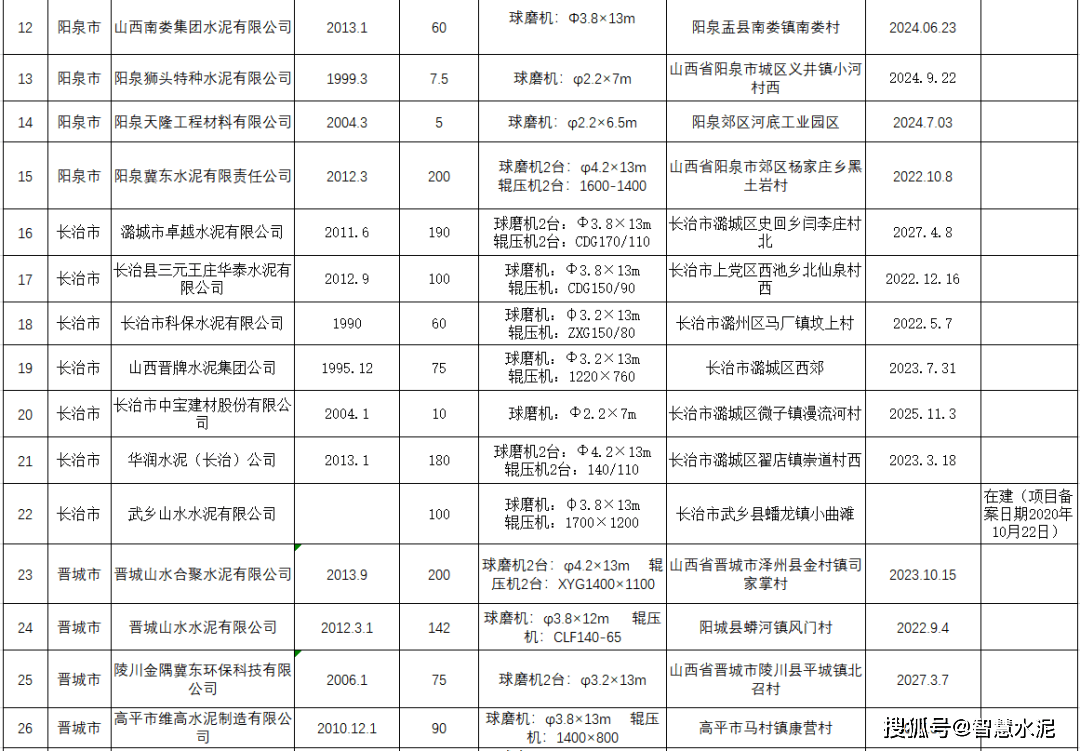 | 12 | 阳泉市 | 山西南娄集团水泥有限公司 | 2013.1 | 60 | 球磨机：Φ3.8×13m | 阳泉盂县南娄镇南娄村 | 2024.06.23 | |
|---|---|---|---|---|---|---|---|---|
| 13 | 阳泉市 | 阳泉狮头特种水泥有限公司 | 1999.3 | 7.5 | 球磨机：φ2.2×7m | 山西省阳泉市城区义井镇小河村西 | 2024.9.22 | |
| 14 | 阳泉市 | 阳泉天隆工程材料有限公司 | 2004.3 | 5 | 球磨机：φ2.2×6.5m | 阳泉郊区河底工业园区 | 2024.7.03 | |
| 15 | 阳泉市 | 阳泉冀东水泥有限责任公司 | 2012.3 | 200 | 球磨机2台：φ4.2×13m 辊压机2台：1600-1400 | 山西省阳泉市郊区杨家庄乡黑土岩村 | 2022.10.8 | |
| 16 | 长治市 | 潞城市卓越水泥有限公司 | 2011.6 | 190 | 球磨机2台：Φ3.8×13m 辊压机2台：CDG170/110 | 长治市潞城区史回乡闫李庄村北 | 2027.4.8 | |
| 17 | 长治市 | 长治县三元王庄华泰水泥有限公司 | 2012.9 | 100 | 球磨机：Φ3.8×13m 辊压机：CDG150/90 | 长治市上党区西池乡北仙泉村西 | 2022.12.16 | |
| 18 | 长治市 | 长治市科保水泥有限公司 | 1990 | 60 | 球磨机：Φ3.2×13m 辊压机：ZXG150/80 | 长治市潞州区马厂镇坟上村 | 2022.5.7 | |
| 19 | 长治市 | 山西晋牌水泥集团公司 | 1995.12 | 75 | 球磨机：Φ3.2×13m 辊压机：1220×760 | 长治市潞城区西郊 | 2023.7.31 | |
| 20 | 长治市 | 长治市中宝建材股份有限公司 | 2004.1 | 10 | 球磨机：Φ2.2×7m | 长治市潞城区微子镇漫流河村 | 2025.11.3 | |
| 21 | 长治市 | 华润水泥（长治）公司 | 2013.1 | 180 | 球磨机2台：Φ4.2×13m 辊压机2台：140/110 | 长治市潞城区翟店镇崇道村西 | 2023.3.18 | |
| 22 | 长治市 | 武乡山水水泥有限公司 | | 100 | 球磨机：Φ3.8×13m 辊压机：1700×1200 | 长治市武乡县蟠龙镇小曲滩 | | 在建（项目备案日期2020年10月22日） |
| 23 | 晋城市 | 晋城山水合聚水泥有限公司 | 2013.9 | 200 | 球磨机2台：φ4.2×13m 辊压机2台：XYG1400×1100 | 山西省晋城市泽州县金村镇司家掌村 | 2023.10.15 | |
| 24 | 晋城市 | 晋城山水水泥有限公司 | 2012.3.1 | 142 | 球磨机：φ3.8×12m 辊压机：CLF140-65 | 阳城县蟒河镇风门村 | 2022.9.4 | |
| 25 | 晋城市 | 陵川金隅冀东环保科技有限公司 | 2006.1 | 75 | 球磨机2台：φ3.2×13m | 山西省晋城市陵川县平城镇北召村 | 2027.3.7 | |
| 26 | 晋城市 | 高平市维高水泥制造有限公司 | 2010.12.1 | 90 | 球磨机：φ3.8×13m 辊压机：1400×800 | 高平市马村镇康营村 | | |

搜狐号@智慧水泥